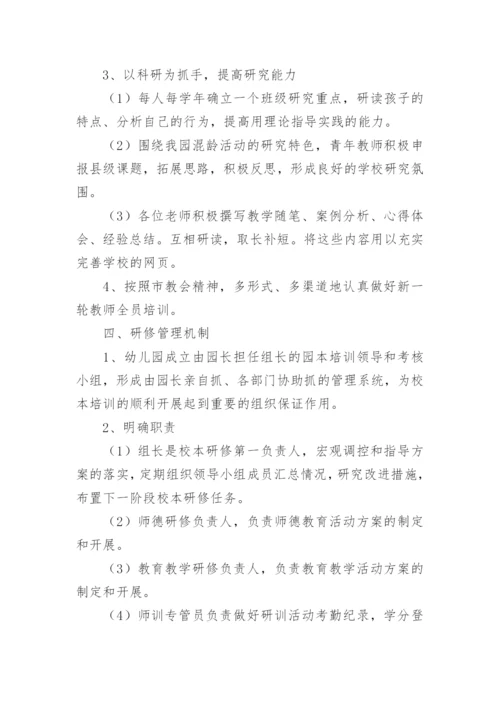 3、以科研为抓手，提高研究能力

（1）每人每学年确立一个班级研究重点，研读孩子的特点、分析自己的行为，提高用理论指导实践的能力。

（2）围绕我园混龄活动的研究特色，青年教师积极申报县级课题，拓展思路，积极反思，形成良好的学校研究氛围。

（3）各位老师积极撰写教学随笔、案例分析、心得体会、经验总结。互相研读，取长补短。将这些内容用以充实完善学校的网页。

4、按照市教会精神，多形式、多渠道地认真做好新一轮教师全员培训。

四、研修管理机制

1、幼儿园成立由园长担任组长的园本培训领导和考核小组，形成由园长亲自抓、各部门协助抓的管理系统，为校本培训的顺利开展起到重要的组织保证作用。

2、明确职责

（1）组长是校本研修第一负责人，宏观调控和指导方案的落实，定期组织领导小组成员汇总情况，研究改进措施，布置下一阶段校本研修任务。

（2）师德研修负责人，负责师德教育活动方案的制定和开展。

（3）教育教学研修负责人，负责教育教学活动方案的制定和开展。

（4）师训专管员负责做好研训活动考勤纪录，学分登